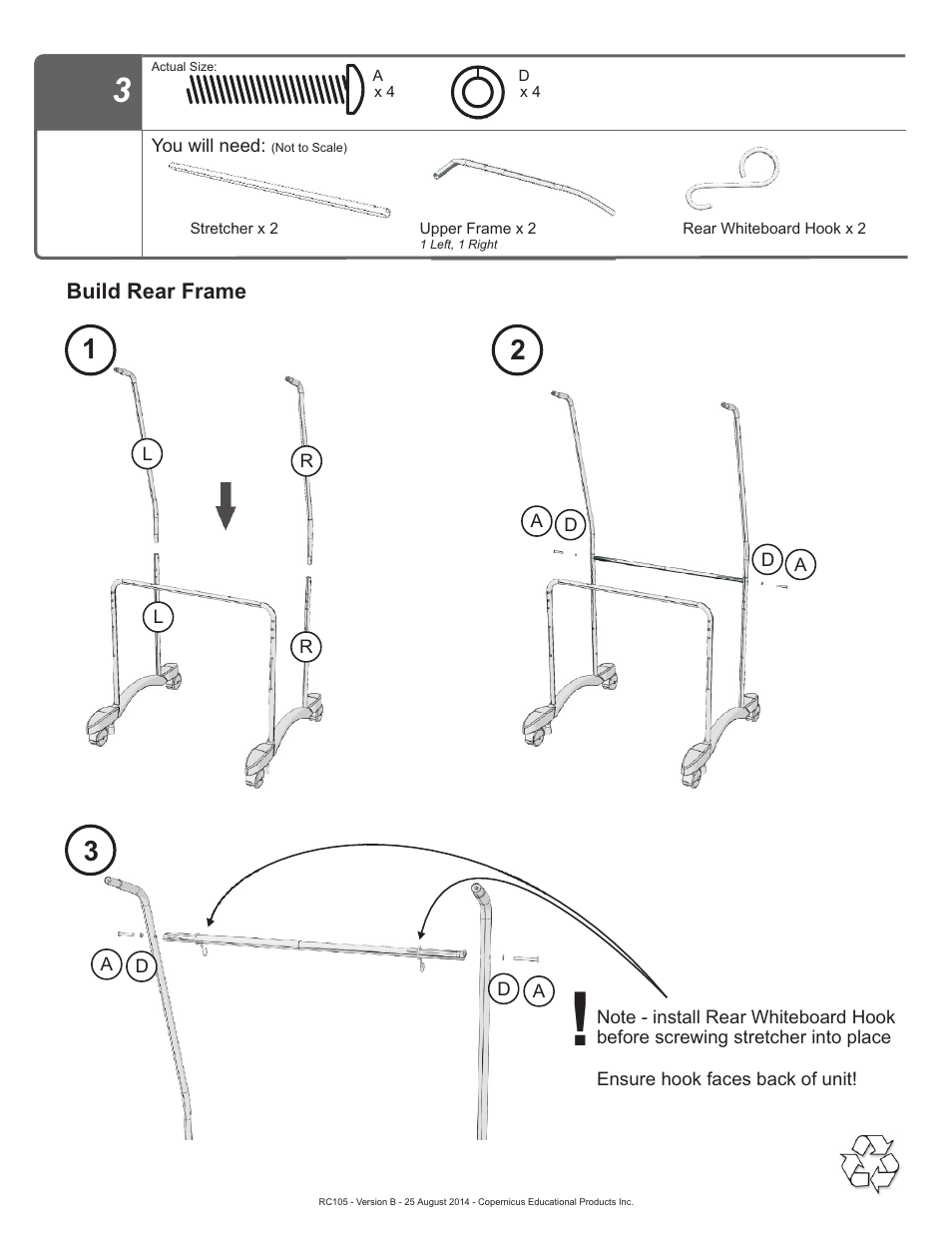 3

Actual Size:

A
x 4

D
x 4

You will need: (Not to Scale)

Stretcher x 2

Upper Frame x 2
1 Left, 1 Right

Rear Whiteboard Hook x 2

Build Rear Frame

1

L

R

L

R

2

A D

D A

3

A D

D A

!

Note - install Rear Whiteboard Hook before screwing stretcher into place

Ensure hook faces back of unit!

RC105 - Version B - 25 August 2014 - Copernicus Educational Products Inc.